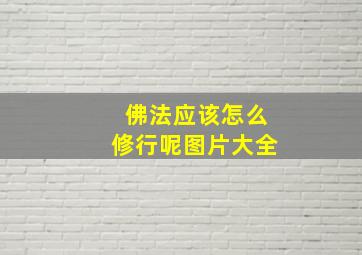 佛法应该怎么
修行呢图片大全